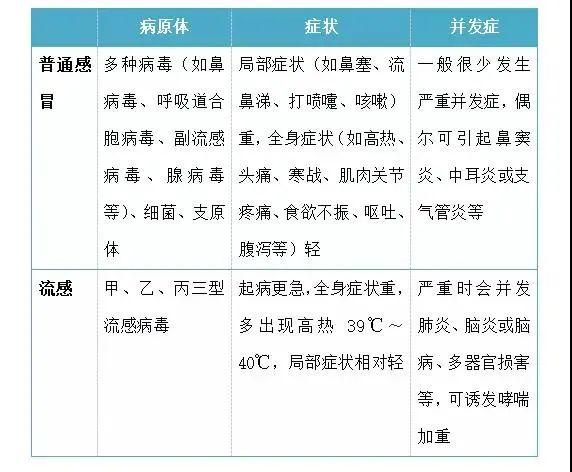 | | 病原体 | 症状 | 并发症 |
|---|---|---|---|
| 普通感冒 | 多种病毒（如鼻病毒、呼吸道合胞病毒、副流感病毒、腺病毒等）、细菌、支原体 | 局部症状（如鼻塞、流鼻涕、打喷嚏、咳嗽）重，全身症状（如高热、头痛、寒战、肌肉关节疼痛、食欲不振、呕吐、腹泻等）轻 | 一般很少发生严重并发症，偶尔可引起鼻窦炎、中耳炎或支气管炎等 |
| 流感 | 甲、乙、丙三型流感病毒 | 起病更急，全身症状重，多出现高热 39℃～40℃，局部症状相对轻 | 严重时会并发肺炎、脑炎或脑病、多器官损害等，可诱发哮喘加重 |